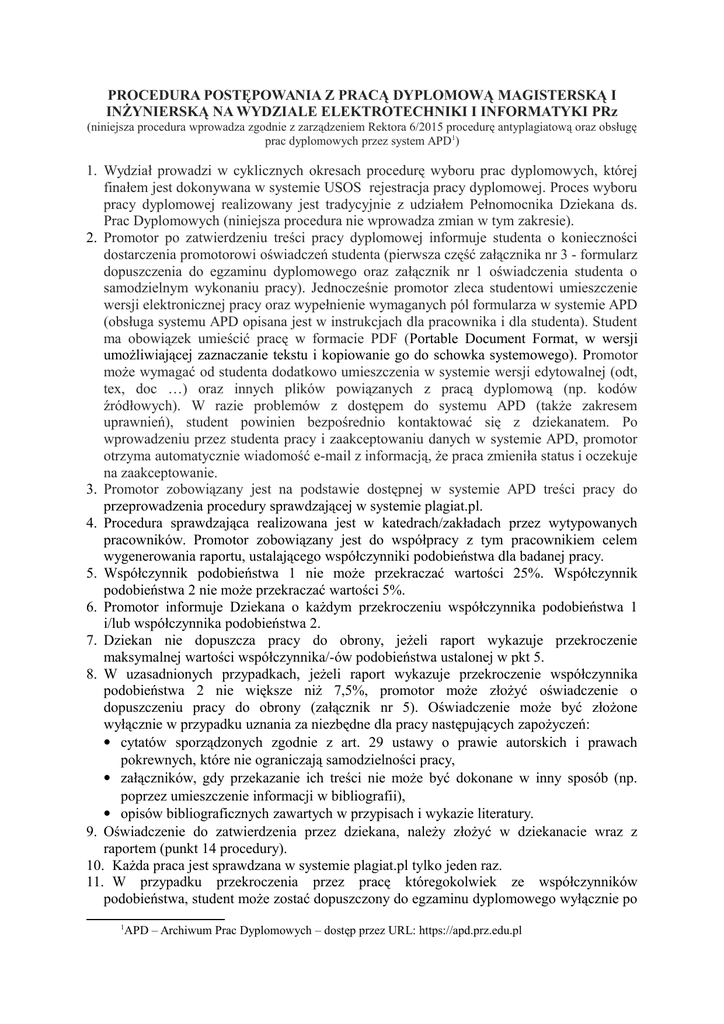 PROCEDURA POSTĘPOWANIA Z PRACĄ DYPLOMOWĄ MAGISTERSKĄ I INŻYNIERSKĄ NA WYDZIALE ELEKTROTECHNIKI I INFORMATYKI PRz
(niniejsza procedura wprowadza zgodnie z zarządzeniem Rektora 6/2015 procedurę antyplagiatową oraz obsługę prac dyplomowych przez system APD$^1$)

1. Wydział prowadzi w cyklicznych okresach procedurę wyboru prac dyplomowych, której finałem jest dokonywana w systemie USOS rejestracja pracy dyplomowej. Proces wyboru pracy dyplomowej realizowany jest tradycyjnie z udziałem Pełnomocnika Dziekana ds. Prac Dyplomowych (niniejsza procedura nie wprowadza zmian w tym zakresie).
2. Promotor po zatwierdzeniu treści pracy dyplomowej informuje studenta o konieczności dostarczenia promotorowi oświadczeń studenta (pierwsza część załącznika nr 3 - formularz dopuszczenia do egzaminu dyplomowego oraz załącznik nr 1 oświadczenia studenta o samodzielnym wykonaniu pracy). Jednocześnie promotor zleca studentowi umieszczenie wersji elektronicznej pracy oraz wypełnienie wymaganych pól formularza w systemie APD (obsługa systemu APD opisana jest w instrukcjach dla pracownika i dla studenta). Student ma obowiązek umieścić pracę w formacie PDF (Portable Document Format, w wersji umożliwiającej zaznaczanie tekstu i kopiowanie go do schowka systemowego). Promotor może wymagać od studenta dodatkowo umieszczenia w systemie wersji edytowalnej (odt, tex, doc …) oraz innych plików powiązanych z pracą dyplomową (np. kodów źródłowych). W razie problemów z dostępem do systemu APD (także zakresem uprawnień), student powinien bezpośrednio kontaktować się z dziekanatem. Po wprowadzeniu przez studenta pracy i zaakceptowaniu danych w systemie APD, promotor otrzyma automatycznie wiadomość e-mail z informacją, że praca zmieniła status i oczekuje na zaakceptowanie.
3. Promotor zobowiązany jest na podstawie dostępnej w systemie APD treści pracy do przeprowadzenia procedury sprawdzającej w systemie plagiat.pl.
4. Procedura sprawdzająca realizowana jest w katedrach/zakładach przez wytypowanych pracowników. Promotor zobowiązany jest do współpracy z tym pracownikiem celem wygenerowania raportu, ustalającego współczynniki podobieństwa dla badanej pracy.
5. Współczynnik podobieństwa 1 nie może przekraczać wartości 25%. Współczynnik podobieństwa 2 nie może przekraczać wartości 5%.
6. Promotor informuje Dziekana o każdym przekroczeniu współczynnika podobieństwa 1 i/lub współczynnika podobieństwa 2.
7. Dziekan nie dopuszcza pracy do obrony, jeżeli raport wykazuje przekroczenie maksymalnej wartości współczynnika/-ów podobieństwa ustalonej w pkt 5.
8. W uzasadnionych przypadkach, jeżeli raport wykazuje przekroczenie współczynnika podobieństwa 2 nie większe niż 7,5%, promotor może złożyć oświadczenie o dopuszczeniu pracy do obrony (załącznik nr 5). Oświadczenie może być złożone wyłącznie w przypadku uznania za niezbędne dla pracy następujących zapożyczeń:
• cytatów sporządzonych zgodnie z art. 29 ustawy o prawie autorskich i prawach pokrewnych, które nie ograniczają samodzielności pracy,
• załączników, gdy przekazanie ich treści nie może być dokonane w inny sposób (np. poprzez umieszczenie informacji w bibliografii),
• opisów bibliograficznych zawartych w przypisach i wykazie literatury.
9. Oświadczenie do zatwierdzenia przez dziekana, należy złożyć w dziekanacie wraz z raportem (punkt 14 procedury).
10. Każda praca jest sprawdzana w systemie plagiat.pl tylko jeden raz.
11. W przypadku przekroczenia przez pracę któregokolwiek ze współczynników podobieństwa, student może zostać dopuszczony do egzaminu dyplomowego wyłącznie po

$^1$APD – Archiwum Prac Dyplomowych – dostęp przez URL: https://apd.prz.edu.pl